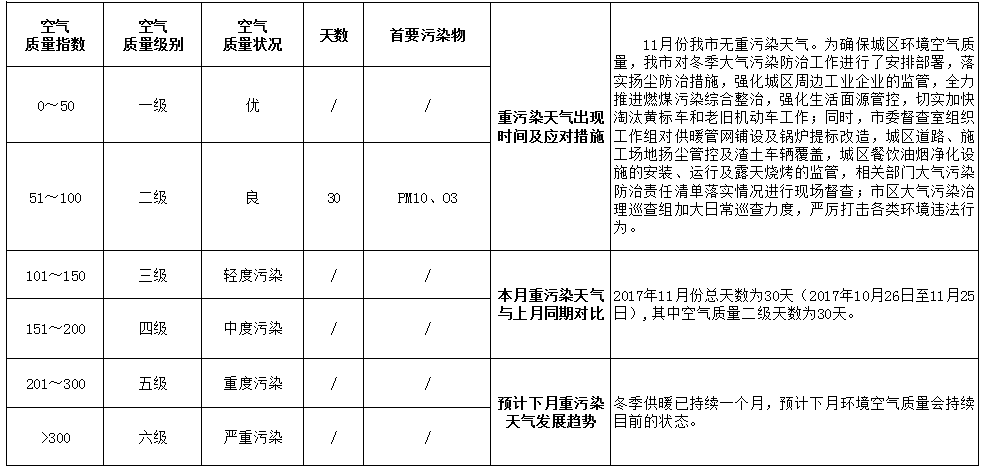 | 空气质量指数 | 空气质量级别 | 空气质量状况 | 天数 | 首要污染物 |
|---|---|---|---|---|
| 0～50 | 一级 | 优 | / | / |
| 51～100 | 二级 | 良 | 30 | PM10、O3 |
| 101～150 | 三级 | 轻度污染 | / | / |
| 151～200 | 四级 | 中度污染 | / | / |
| 201～300 | 五级 | 重度污染 | / | / |
| >300 | 六级 | 严重污染 | / | / |

| | |
|---|---|
| 重污染天气出现时间及应对措施 | 11月份我市无重污染天气。为确保城区环境空气质量，我市对冬季大气污染防治工作进行了安排部署，落实扬尘防治措施，强化城区周边工业企业的监管，全力推进燃煤污染综合整治，强化生活面源管控，切实加快淘汰黄标车和老旧机动车工作；同时，市委督查室组织工作组对供暖管网铺设及锅炉提标改造，城区道路、施工场地扬尘管控及渣土车辆覆盖，城区餐饮油烟净化设施的安装、运行及露天烧烤的监管，相关部门大气污染防治责任清单落实情况进行现场督查；市区大气污染治理巡查组加大日常巡查力度，严厉打击各类环境违法行为。 |
| 本月重污染天气与上月同期对比 | 2017年11月份总天数为30天（2017年10月26日至11月25日），其中空气质量二级天数为30天。 |
| 预计下月重污染天气发展趋势 | 冬季供暖已持续一个月，预计下月环境空气质量会持续目前的状态。 |